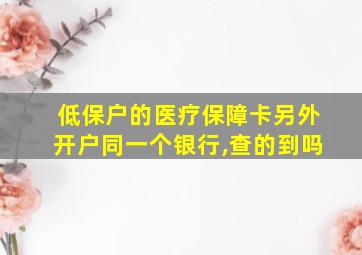 低保户的医疗保障卡另外开户同一个银行,查的到吗